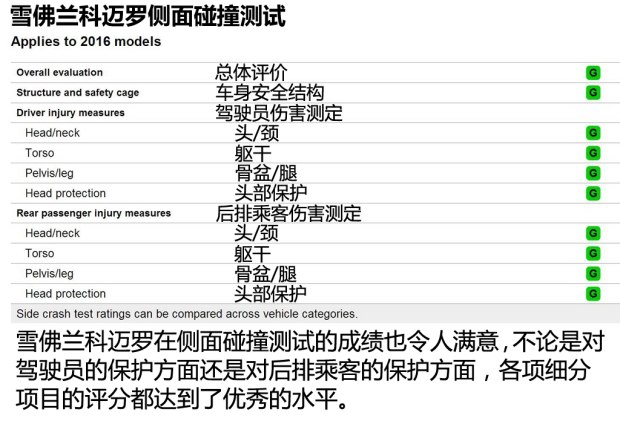 雪佛兰科迈罗侧面碰撞测试
Applies to 2016 models

| | | |
|---|---|---|
| Overall evaluation | 总体评价 | G |
| Structure and safety cage | 车身安全结构 | G |
| Driver injury measures | 驾驶员伤害测定 | |
| Head/neck | 头/颈 | G |
| Torso | 躯干 | G |
| Pelvis/leg | 骨盆/腿 | G |
| Head protection | 头部保护 | G |
| Rear passenger injury measures | 后排乘客伤害测定 | |
| Head/neck | 头/颈 | G |
| Torso | 躯干 | G |
| Pelvis/leg | 骨盆/腿 | G |
| Head protection | 头部保护 | G |

Side crash test ratings can be compared across vehicle categories.

雪佛兰科迈罗在侧面碰撞测试的成绩也令人满意，不论是对驾驶员的保护方面还是对后排乘客的保护方面，各项细分项目的评分都达到了优秀的水平。